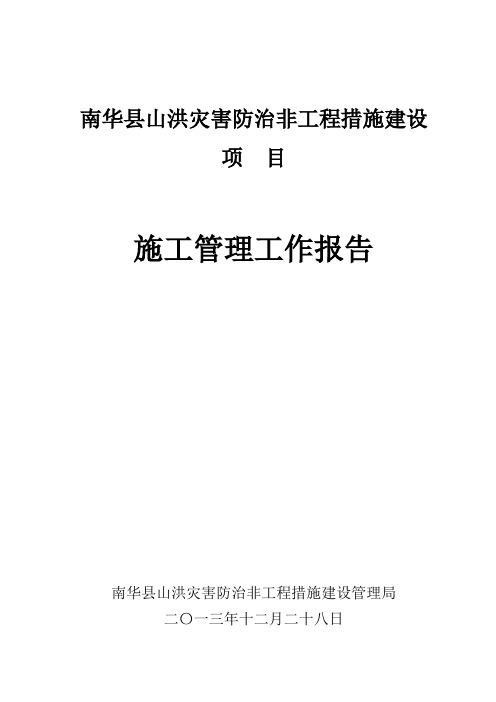 南华县山洪灾害防治非工程措施建设
项　目

施工管理工作报告

南华县山洪灾害防治非工程措施建设管理局
二〇一三年十二月二十八日